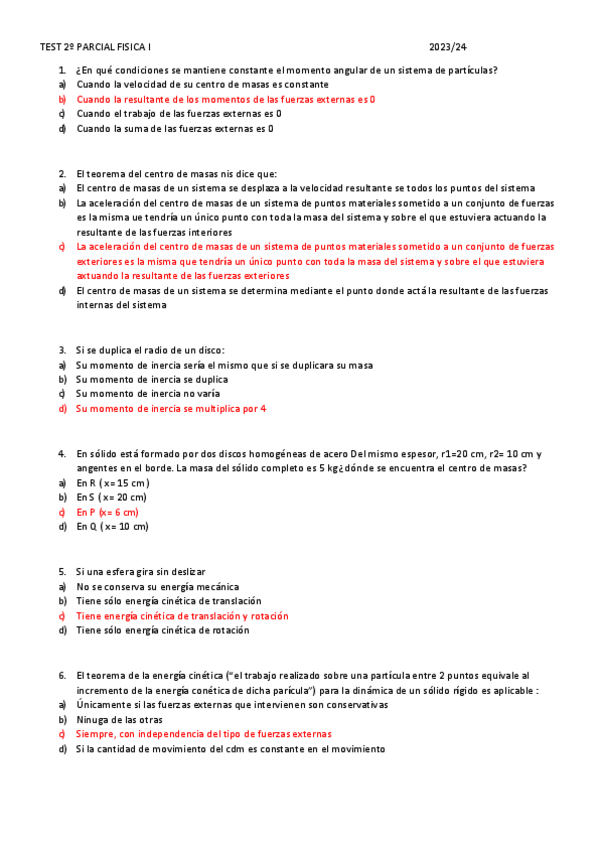 TEST 2º PARCIAL FISICA I 2023/24

1. ¿En qué condiciones se mantiene constante el momento angular de un sistema de partículas?
a) Cuando la velocidad de su centro de masas es constante
b) Cuando la resultante de los momentos de las fuerzas externas es 0
c) Cuando el trabajo de las fuerzas externas es 0
d) Cuando la suma de las fuerzas externas es 0

2. El teorema del centro de masas nis dice que:
a) El centro de masas de un sistema se desplaza a la velocidad resultante se todos los puntos del sistema
b) La aceleración del centro de masas de un sistema de puntos materiales sometido a un conjunto de fuerzas es la misma ue tendría un único punto con toda la masa del sistema y sobre el que estuviera actuando la resultante de las fuerzas interiores
c) La aceleración del centro de masas de un sistema de puntos materiales sometido a un conjunto de fuerzas exteriores es la misma que tendría un único punto con toda la masa del sistema y sobre el que estuviera axtuando la resultante de las fuerzas exteriores
d) El centro de masas de un sistema se determina mediante el punto donde actá la resultante de las fuerzas internas del sistema

3. Si se duplica el radio de un disco:
a) Su momento de inercia sería el mismo que si se duplicara su masa
b) Su momento de inercia se duplica
c) Su momento de inercia no varía
d) Su momento de inercia se multiplica por 4

4. En sólido está formado por dos discos homogéneas de acero Del mismo espesor, r1=20 cm, r2= 10 cm y angentes en el borde. La masa del sólido completo es 5 kg¿dónde se encuentra el centro de masas?
a) En R ( x= 15 cm )
b) En S ( x= 20 cm)
c) En P (x= 6 cm)
d) En Q ( x= 10 cm)

5. Si una esfera gira sin deslizar
a) No se conserva su energía mecánica
b) Tiene sólo energía cinética de translación
c) Tiene energía cinética de translación y rotación
d) Tiene sólo energía cinética de rotación

6. El teorema de la energía cinética ("el trabajo realizado sobre una partícula entre 2 puntos equivale al incremento de la energía conética de dicha parícula") para la dinámica de un sólido rígido es aplicable :
a) Únicamente si las fuerzas externas que intervienen son conservativas
b) Ninuga de las otras
c) Siempre, con independencia del tipo de fuerzas externas
d) Si la cantidad de movimiento del cdm es constante en el movimiento